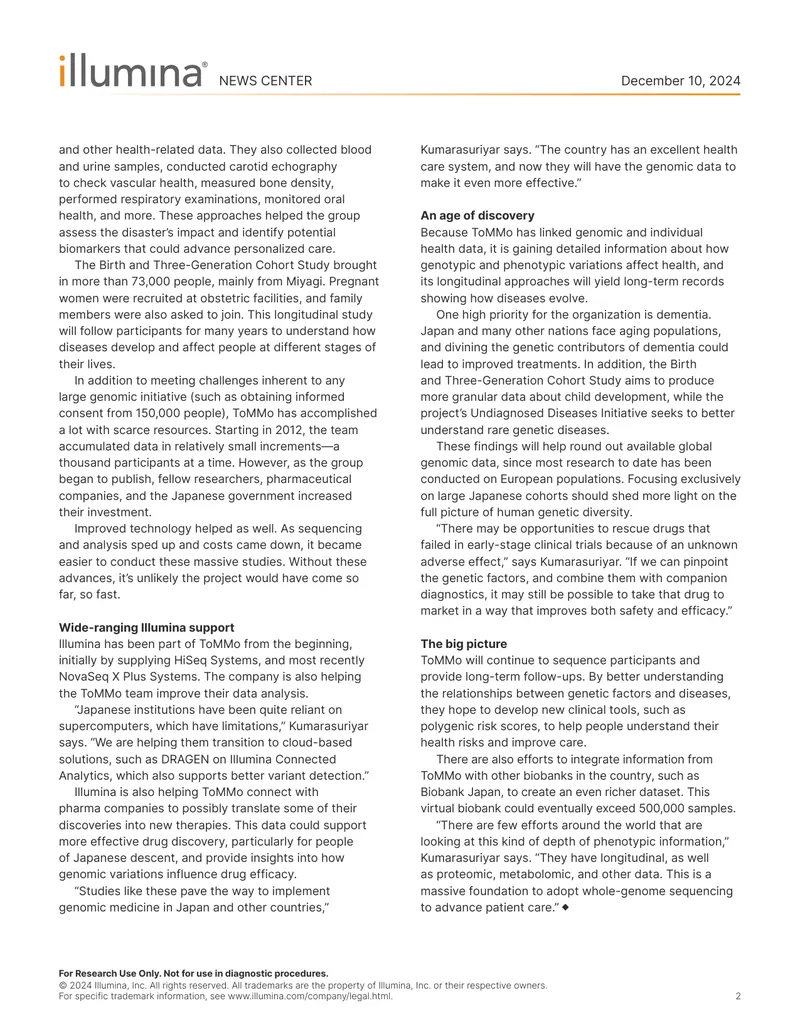 illumina® NEWS CENTER

December 10, 2024

and other health-related data. They also collected blood and urine samples, conducted carotid echography to check vascular health, measured bone density, performed respiratory examinations, monitored oral health, and more. These approaches helped the group assess the disaster's impact and identify potential biomarkers that could advance personalized care.

The Birth and Three-Generation Cohort Study brought in more than 73,000 people, mainly from Miyagi. Pregnant women were recruited at obstetric facilities, and family members were also asked to join. This longitudinal study will follow participants for many years to understand how diseases develop and affect people at different stages of their lives.

In addition to meeting challenges inherent to any large genomic initiative (such as obtaining informed consent from 150,000 people), ToMMo has accomplished a lot with scarce resources. Starting in 2012, the team accumulated data in relatively small increments—a thousand participants at a time. However, as the group began to publish, fellow researchers, pharmaceutical companies, and the Japanese government increased their investment.

Improved technology helped as well. As sequencing and analysis sped up and costs came down, it became easier to conduct these massive studies. Without these advances, it's unlikely the project would have come so far, so fast.

Wide-ranging Illumina support
Illumina has been part of ToMMo from the beginning, initially by supplying HiSeq Systems, and most recently NovaSeq X Plus Systems. The company is also helping the ToMMo team improve their data analysis.

"Japanese institutions have been quite reliant on supercomputers, which have limitations," Kumarasuriyar says. "We are helping them transition to cloud-based solutions, such as DRAGEN on Illumina Connected Analytics, which also supports better variant detection."

Illumina is also helping ToMMo connect with pharma companies to possibly translate some of their discoveries into new therapies. This data could support more effective drug discovery, particularly for people of Japanese descent, and provide insights into how genomic variations influence drug efficacy.

"Studies like these pave the way to implement genomic medicine in Japan and other countries," Kumarasuriyar says. "The country has an excellent health care system, and now they will have the genomic data to make it even more effective."

An age of discovery
Because ToMMo has linked genomic and individual health data, it is gaining detailed information about how genotypic and phenotypic variations affect health, and its longitudinal approaches will yield long-term records showing how diseases evolve.

One high priority for the organization is dementia. Japan and many other nations face aging populations, and divining the genetic contributors of dementia could lead to improved treatments. In addition, the Birth and Three-Generation Cohort Study aims to produce more granular data about child development, while the project's Undiagnosed Diseases Initiative seeks to better understand rare genetic diseases.

These findings will help round out available global genomic data, since most research to date has been conducted on European populations. Focusing exclusively on large Japanese cohorts should shed more light on the full picture of human genetic diversity.

"There may be opportunities to rescue drugs that failed in early-stage clinical trials because of an unknown adverse effect," says Kumarasuriyar. "If we can pinpoint the genetic factors, and combine them with companion diagnostics, it may still be possible to take that drug to market in a way that improves both safety and efficacy."

The big picture
ToMMo will continue to sequence participants and provide long-term follow-ups. By better understanding the relationships between genetic factors and diseases, they hope to develop new clinical tools, such as polygenic risk scores, to help people understand their health risks and improve care.

There are also efforts to integrate information from ToMMo with other biobanks in the country, such as Biobank Japan, to create an even richer dataset. This virtual biobank could eventually exceed 500,000 samples.

"There are few efforts around the world that are looking at this kind of depth of phenotypic information," Kumarasuriyar says. "They have longitudinal, as well as proteomic, metabolomic, and other data. This is a massive foundation to adopt whole-genome sequencing to advance patient care." ◆

For Research Use Only. Not for use in diagnostic procedures.
© 2024 Illumina, Inc. All rights reserved. All trademarks are the property of Illumina, Inc. or their respective owners.
For specific trademark information, see www.illumina.com/company/legal.html.

2